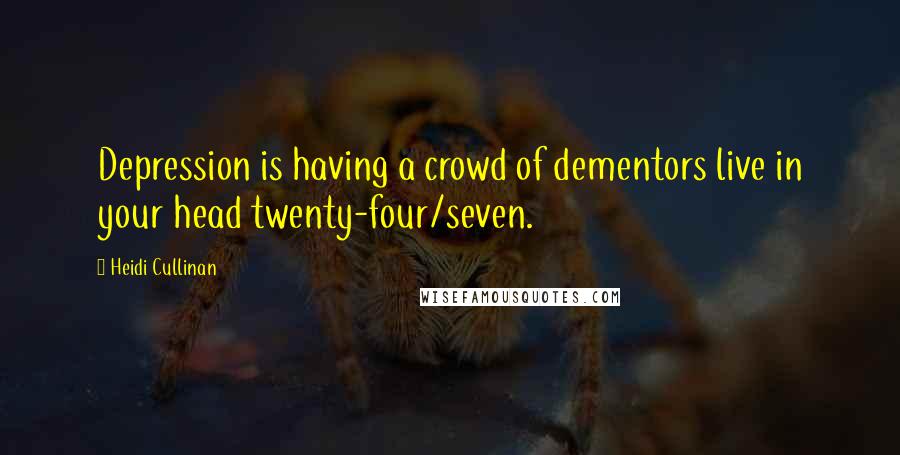 Depression is having a crowd of dementors live in your head twenty-four/seven.

Heidi Cullinan

WISEFAMOUSQUOTES.COM